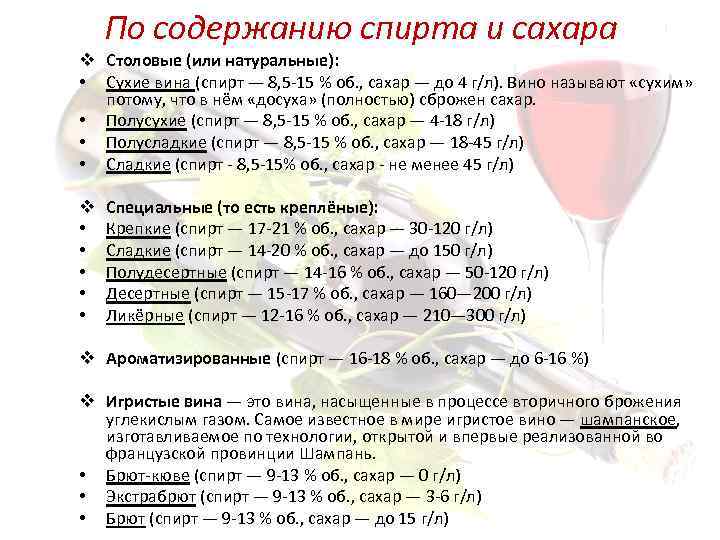 По содержанию спирта и сахара

❖ Столовые (или натуральные):
• Сухие вина (спирт — 8,5-15 % об., сахар — до 4 г/л). Вино называют «сухим» потому, что в нём «досуха» (полностью) сброжен сахар.
• Полусухие (спирт — 8,5-15 % об., сахар — 4-18 г/л)
• Полусладкие (спирт — 8,5-15 % об., сахар — 18-45 г/л)
• Сладкие (спирт - 8,5-15% об., сахар - не менее 45 г/л)

❖ Специальные (то есть креплёные):
• Крепкие (спирт — 17-21 % об., сахар — 30-120 г/л)
• Сладкие (спирт — 14-20 % об., сахар — до 150 г/л)
• Полудесертные (спирт — 14-16 % об., сахар — 50-120 г/л)
• Десертные (спирт — 15-17 % об., сахар — 160—200 г/л)
• Ликёрные (спирт — 12-16 % об., сахар — 210—300 г/л)

❖ Ароматизированные (спирт — 16-18 % об., сахар — до 6-16 %)

❖ Игристые вина — это вина, насыщенные в процессе вторичного брожения углекислым газом. Самое известное в мире игристое вино — шампанское, изготавливаемое по технологии, открытой и впервые реализованной во французской провинции Шампань.
• Брют-кюве (спирт — 9-13 % об., сахар — 0 г/л)
• Экстрабрют (спирт — 9-13 % об., сахар — 3-6 г/л)
• Брют (спирт — 9-13 % об., сахар — до 15 г/л)